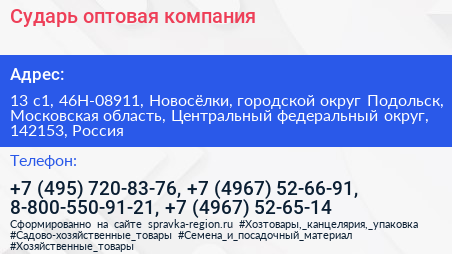 Сударь оптовая компания

Адрес:

13 с1, 46Н-08911, Новосёлки, городской округ Подольск, Московская область, Центральный федеральный округ, 142153, Россия

Телефон:

+7 (495) 720-83-76, +7 (4967) 52-66-91, 8-800-550-91-21, +7 (4967) 52-65-14

Сформированно на сайте spravka-region.ru #Хозтовары,_канцелярия,_упаковка #Садово-хозяйственные_товары #Семена_и_посадочный_материал #Хозяйственные_товары